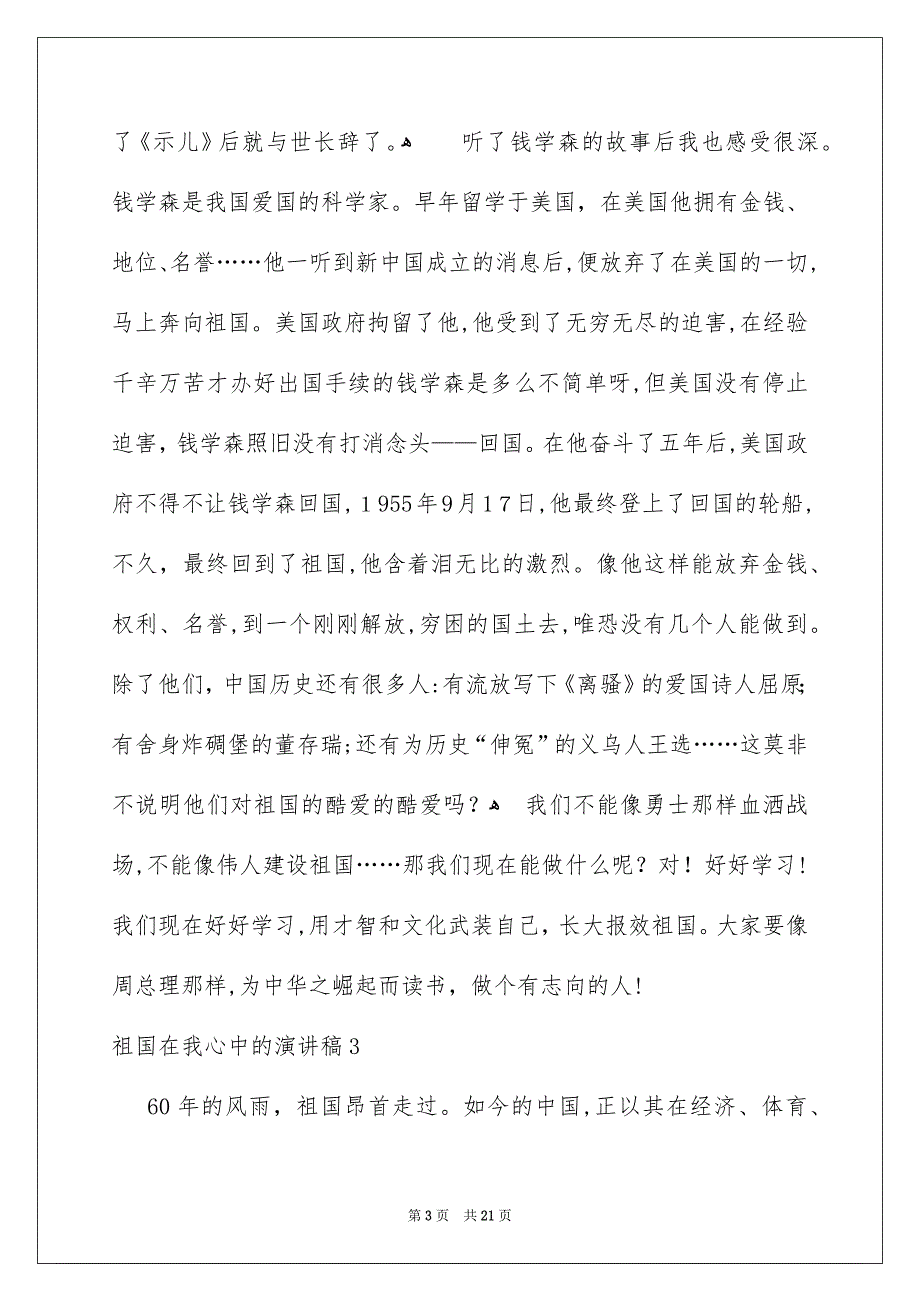 了《示儿》后就与世长辞了。 听了钱学森的故事后我也感受很深。钱学森是我国爱国的科学家。早年留学于美国，在美国他拥有金钱、地位、名誉……他一听到新中国成立的消息后，便放弃了在美国的一切，马上奔向祖国。美国政府拘留了他，他受到了无穷无尽的迫害，在经验千辛万苦才办好出国手续的钱学森是多么不简单呀，但美国没有停止迫害，钱学森照旧没有打消念头——回国。在他奋斗了五年后，美国政府不得不让钱学森回国，1955年9月17日，他最终登上了回国的轮船，不久，最终回到了祖国，他含着泪无比的激烈。像他这样能放弃金钱、权利、名誉，到一个刚刚解放，穷困的国土去，唯恐没有几个人能做到。除了他们，中国历史还有很多人：有流放写下《离骚》的爱国诗人屈原；有舍身炸碉堡的董存瑞；还有为历史“伸冤”的义乌人王选……这莫非不说明他们对祖国的酷爱的酷爱吗？ 我们不能像勇士那样血洒战场，不能像伟人建设祖国……那我们现在能做什么呢？对！好好学习！我们现在好好学习，用才智和文化武装自己，长大报效祖国。大家要像周总理那样，为中华之崛起而读书，做个有志向的人！

祖国在我心中的演讲稿3

60年的风雨，祖国昂首走过。如今的中国，正以其在经济、体育、

第3页 共21页